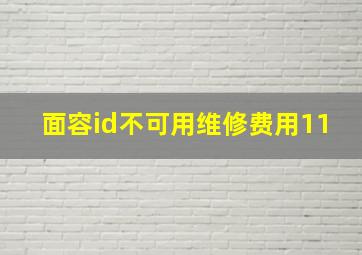 面容id不可用维修费用11